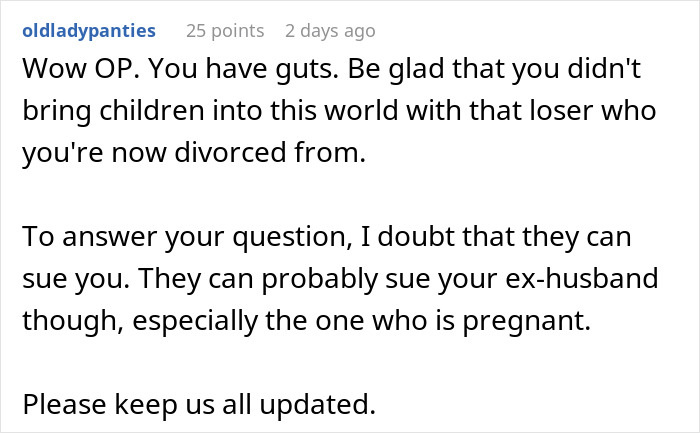 oldladypanties 25 points 2 days ago

Wow OP. You have guts. Be glad that you didn't bring children into this world with that loser who you're now divorced from.

To answer your question, I doubt that they can sue you. They can probably sue your ex-husband though, especially the one who is pregnant.

Please keep us all updated.